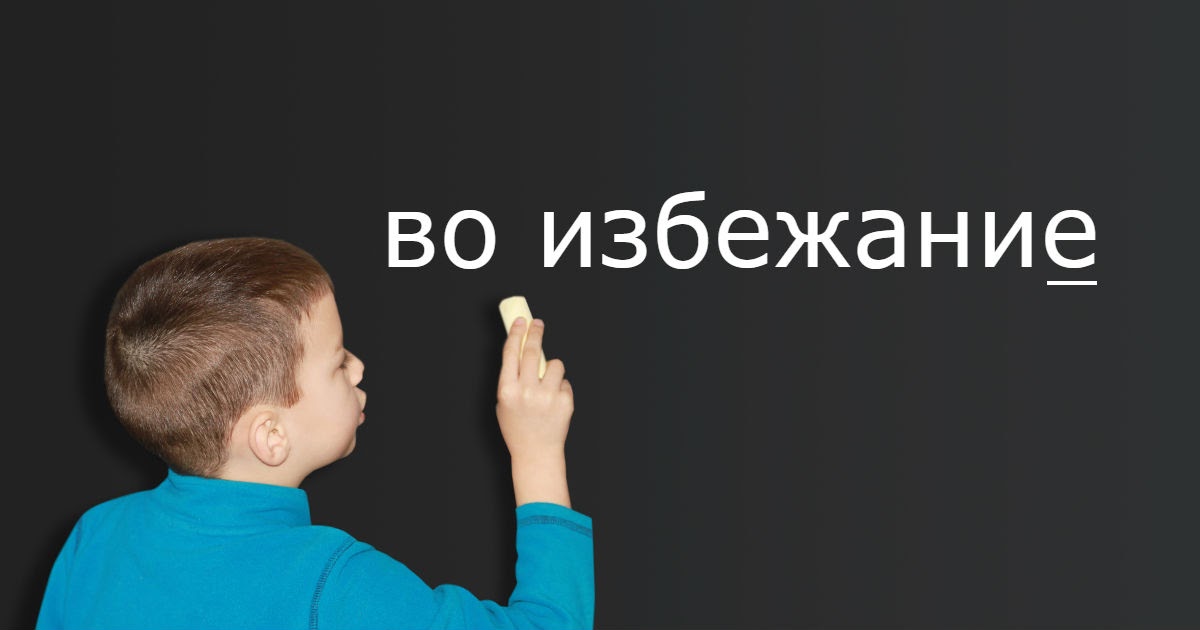 во избежание